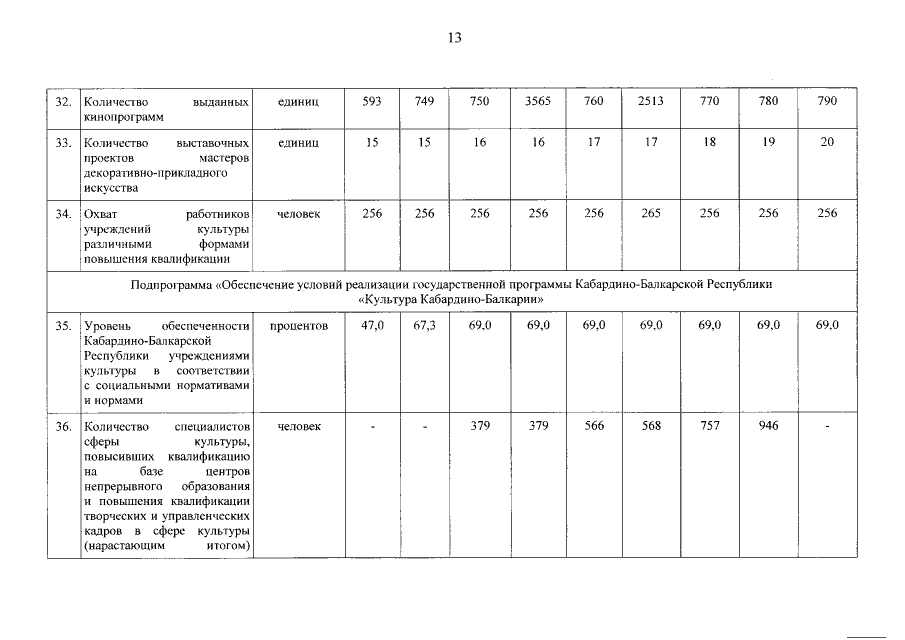 13

| | | | | | | | | | | | |
|---|---|---|---|---|---|---|---|---|---|---|---|
| 32. | Количество выданных кинопрограмм | единиц | 593 | 749 | 750 | 3565 | 760 | 2513 | 770 | 780 | 790 |
| 33. | Количество выставочных проектов мастеров декоративно-прикладного искусства | единиц | 15 | 15 | 16 | 16 | 17 | 17 | 18 | 19 | 20 |
| 34. | Охват работников учреждений культуры различными формами повышения квалификации | человек | 256 | 256 | 256 | 256 | 256 | 265 | 256 | 256 | 256 |
| Подпрограмма «Обеспечение условий реализации государственной программы Кабардино-Балкарской Республики «Культура Кабардино-Балкарии» | | | | | | | | | | | |
| 35. | Уровень обеспеченности Кабардино-Балкарской Республики учреждениями культуры в соответствии с социальными нормативами и нормами | процентов | 47,0 | 67,3 | 69,0 | 69,0 | 69,0 | 69,0 | 69,0 | 69,0 | 69,0 |
| 36. | Количество специалистов сферы культуры, повысивших квалификацию на базе центров непрерывного образования и повышения квалификации творческих и управленческих кадров в сфере культуры (нарастающим итогом) | человек | - | - | 379 | 379 | 566 | 568 | 757 | 946 | - |